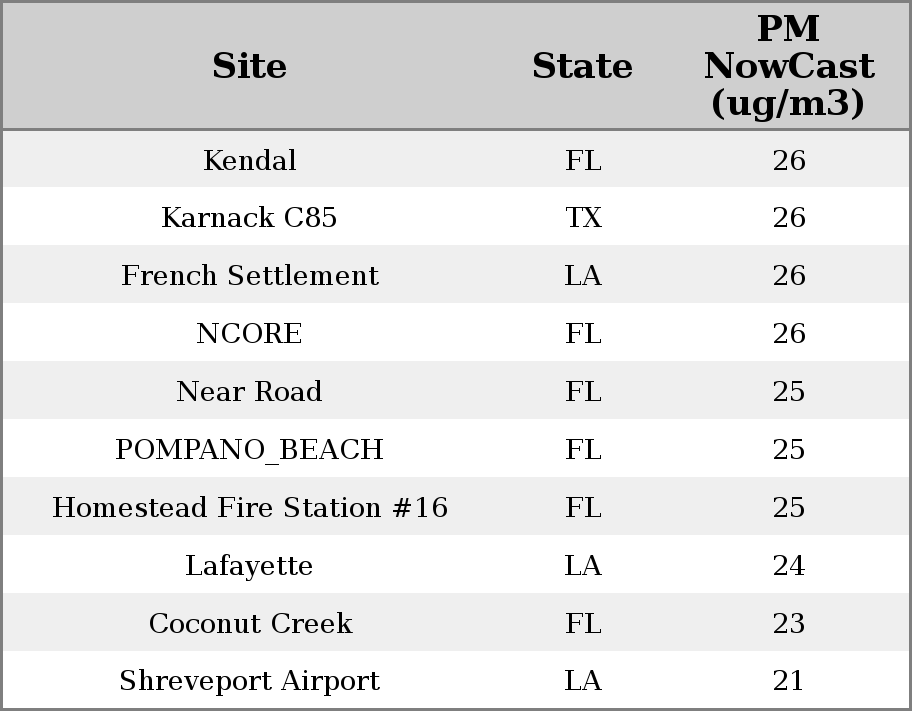 | Site | State | PM NowCast (ug/m3) |
|---|---|---|
| Kendal | FL | 26 |
| Karnack C85 | TX | 26 |
| French Settlement | LA | 26 |
| NCORE | FL | 26 |
| Near Road | FL | 25 |
| POMPANO_BEACH | FL | 25 |
| Homestead Fire Station #16 | FL | 25 |
| Lafayette | LA | 24 |
| Coconut Creek | FL | 23 |
| Shreveport Airport | LA | 21 |